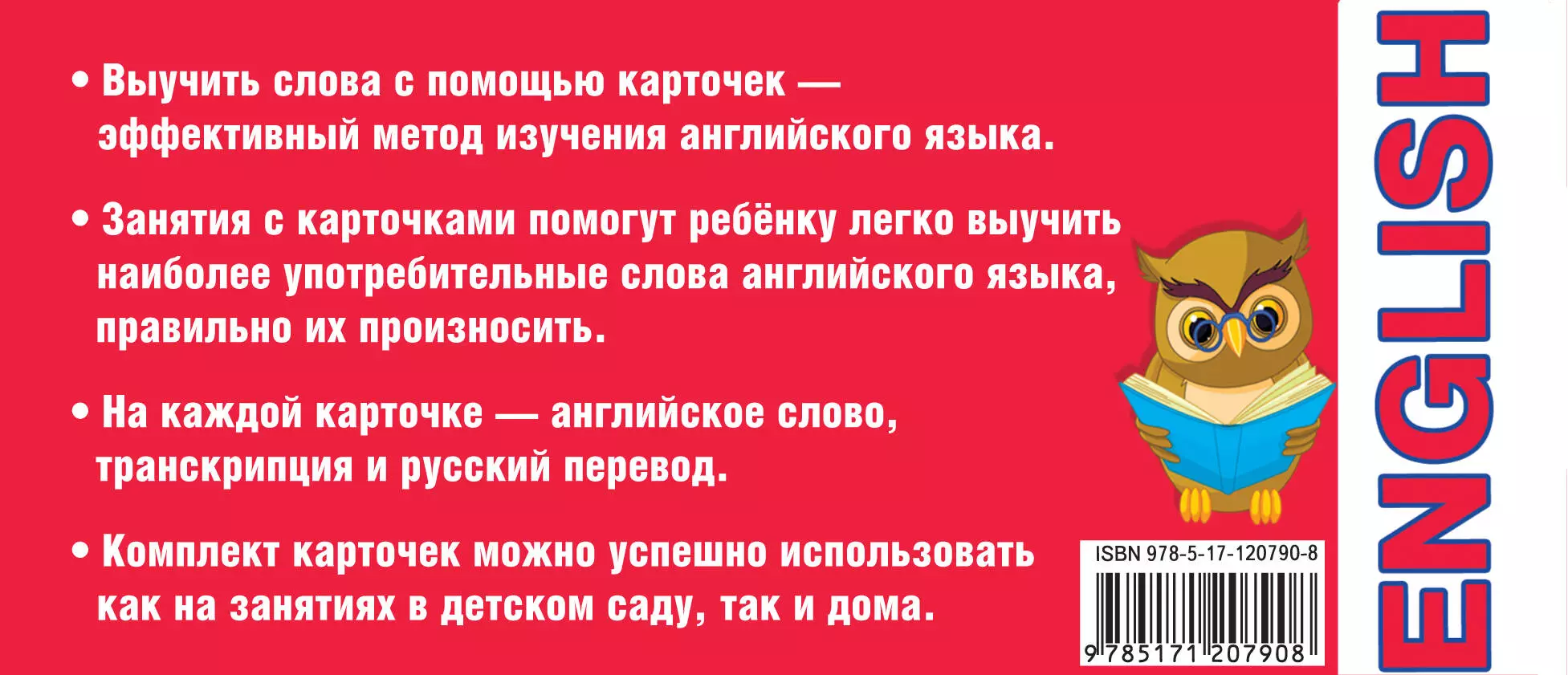 • Выучить слова с помощью карточек — эффективный метод изучения английского языка.

• Занятия с карточками помогут ребёнку легко выучить наиболее употребительные слова английского языка, правильно их произносить.

• На каждой карточке — английское слово, транскрипция и русский перевод.

• Комплект карточек можно успешно использовать как на занятиях в детском саду, так и дома.

ISBN 978-5-17-120790-8

9 785171 207908

ENGLISH